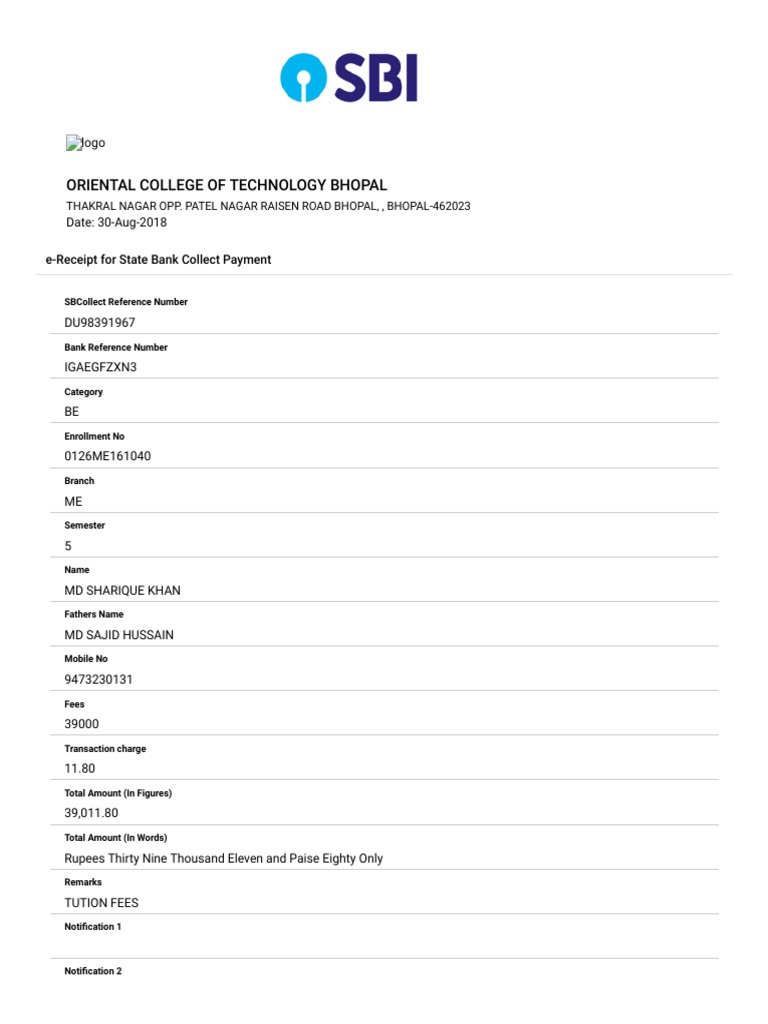 SBI

logo

ORIENTAL COLLEGE OF TECHNOLOGY BHOPAL
THAKRAL NAGAR OPP. PATEL NAGAR RAISEN ROAD BHOPAL, , BHOPAL-462023
Date: 30-Aug-2018

e-Receipt for State Bank Collect Payment

SBCollect Reference Number
DU98391967

Bank Reference Number
IGAEGFZXN3

Category
BE

Enrollment No
0126ME161040

Branch
ME

Semester
5

Name
MD SHARIQUE KHAN

Fathers Name
MD SAJID HUSSAIN

Mobile No
9473230131

Fees
39000

Transaction charge
11.80

Total Amount (In Figures)
39,011.80

Total Amount (In Words)
Rupees Thirty Nine Thousand Eleven and Paise Eighty Only

Remarks
TUTION FEES

Notification 1

Notification 2